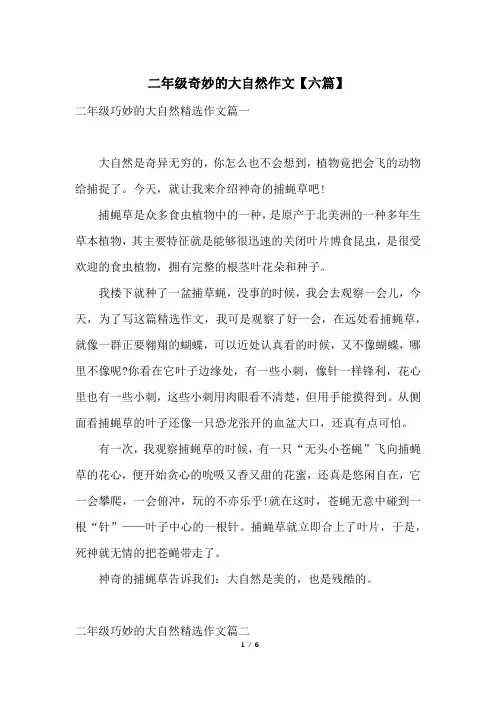 二年级奇妙的大自然作文【六篇】

二年级巧妙的大自然精选作文篇一

大自然是奇异无穷的，你怎么也不会想到，植物竟把会飞的动物给捕捉了。今天，就让我来介绍神奇的捕蝇草吧!

捕蝇草是众多食虫植物中的一种，是原产于北美洲的一种多年生草本植物，其主要特征就是能够很迅速的关闭叶片博食昆虫，是很受欢迎的食虫植物，拥有完整的根茎叶花朵和种子。

我楼下就种了一盆捕草蝇，没事的时候，我会去观察一会儿，今天，为了写这篇精选作文，我可是观察了好一会，在远处看捕蝇草，就像一群正要翱翔的蝴蝶，可以近处认真看的时候，又不像蝴蝶，哪里不像呢?你看在它叶子边缘处，有一些小刺，像针一样锋利，花心里也有一些小刺，这些小刺用肉眼看不清楚，但用手能摸得到。从侧面看捕蝇草的叶子还像一只恐龙张开的血盆大口，还真有点可怕。

有一次，我观察捕蝇草的时候，有一只“无头小苍蝇”飞向捕蝇草的花心，便开始贪心的吮吸又香又甜的花蜜，还真是悠闲自在，它一会攀爬，一会俯冲，玩的不亦乐乎!就在这时，苍蝇无意中碰到一根“针”——叶子中心的一根针。捕蝇草就立即合上了叶片，于是，死神就无情的把苍蝇带走了。

神奇的捕蝇草告诉我们：大自然是美的，也是残酷的。

二年级巧妙的大自然精选作文篇二

1 / 6